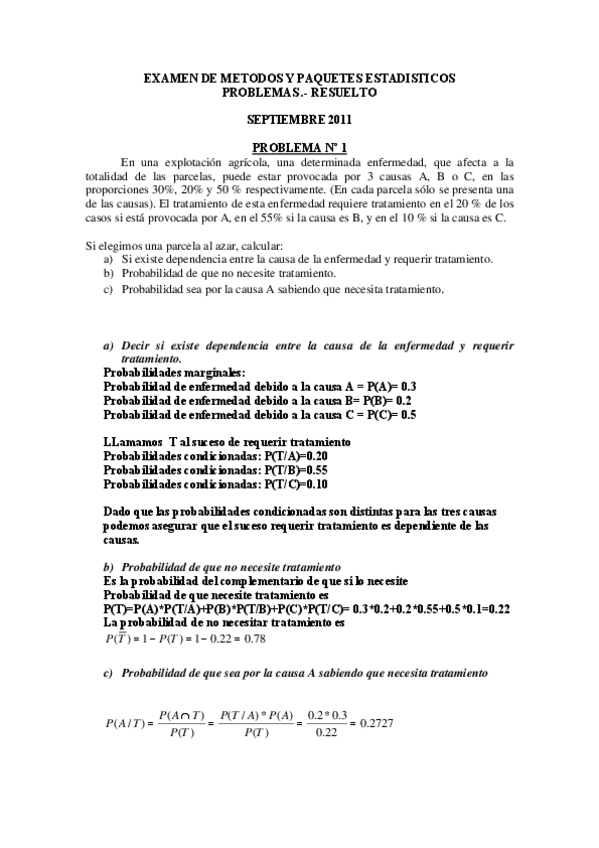 EXAMEN DE METODOS Y PAQUETES ESTADISTICOS
PROBLEMAS.- RESUELTO

SEPTIEMBRE 2011

PROBLEMA Nº 1

En una explotación agrícola, una determinada enfermedad, que afecta a la totalidad de las parcelas, puede estar provocada por 3 causas A, B o C, en las proporciones 30%, 20% y 50 % respectivamente. (En cada parcela sólo se presenta una de las causas). El tratamiento de esta enfermedad requiere tratamiento en el 20 % de los casos si está provocada por A, en el 55% si la causa es B, y en el 10 % si la causa es C.

Si elegimos una parcela al azar, calcular:
a) Si existe dependencia entre la causa de la enfermedad y requerir tratamiento.
b) Probabilidad de que no necesite tratamiento.
c) Probabilidad sea por la causa A sabiendo que necesita tratamiento.

a) Decir si existe dependencia entre la causa de la enfermedad y requerir tratamiento.
Probabilidades marginales:
Probabilidad de enfermedad debido a la causa A = P(A)= 0.3
Probabilidad de enfermedad debido a la causa B= P(B)= 0.2
Probabilidad de enfermedad debido a la causa C = P(C)= 0.5

LLamamos T al suceso de requerir tratamiento
Probabilidades condicionadas: P(T/A)=0.20
Probabilidades condicionadas: P(T/B)=0.55
Probabilidades condicionadas: P(T/C)=0.10

Dado que las probabilidades condicionadas son distintas para las tres causas podemos asegurar que el suceso requerir tratamiento es dependiente de las causas.

b) Probabilidad de que no necesite tratamiento
Es la probabilidad del complementario de que si lo necesite
Probabilidad de que necesite tratamiento es
P(T)=P(A)*P(T/A)+P(B)*P(T/B)+P(C)*P(T/C)= 0.3*0.2+0.2*0.55+0.5*0.1=0.22
La probabilidad de no necesitar tratamiento es
$P(\overline{T}) = 1 - P(T) = 1 - 0.22 = 0.78$

c) Probabilidad de que sea por la causa A sabiendo que necesita tratamiento

$P(A/T) = \frac{P(A \cap T)}{P(T)} = \frac{P(T/A) * P(A)}{P(T)} = \frac{0.2 * 0.3}{0.22} = 0.2727$